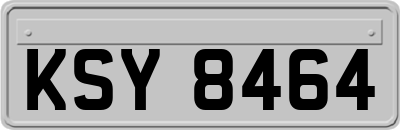 KSY 8464